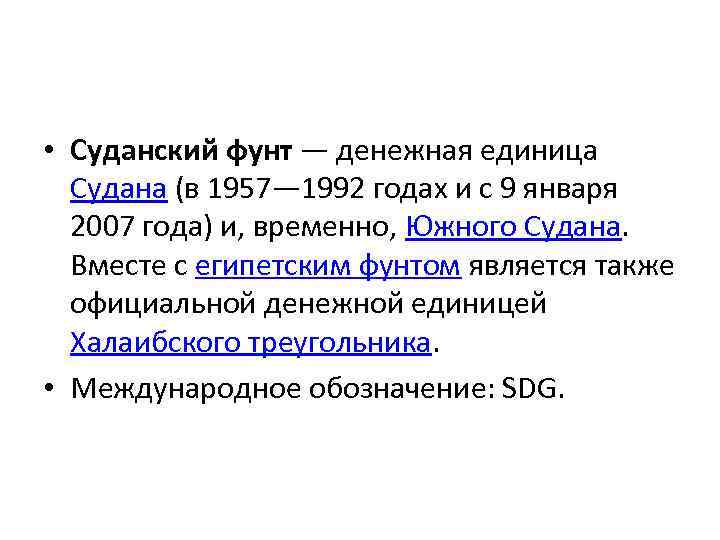 • Суданский фунт — денежная единица Судана (в 1957—1992 годах и с 9 января 2007 года) и, временно, Южного Судана. Вместе с египетским фунтом является также официальной денежной единицей Халаибского треугольника.

• Международное обозначение: SDG.